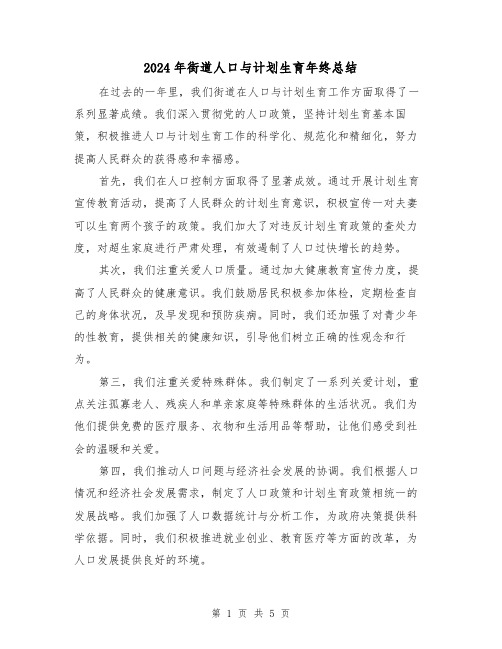 2024年街道人口与计划生育年终总结

在过去的一年里，我们街道在人口与计划生育工作方面取得了一系列显著成绩。我们深入贯彻党的人口政策，坚持计划生育基本国策，积极推进人口与计划生育工作的科学化、规范化和精细化，努力提高人民群众的获得感和幸福感。

首先，我们在人口控制方面取得了显著成效。通过开展计划生育宣传教育活动，提高了人民群众的计划生育意识，积极宣传一对夫妻可以生育两个孩子的政策。我们加大了对违反计划生育政策的查处力度，对超生家庭进行严肃处理，有效遏制了人口过快增长的趋势。

其次，我们注重关爱人口质量。通过加大健康教育宣传力度，提高了人民群众的健康意识。我们鼓励居民积极参加体检，定期检查自己的身体状况，及早发现和预防疾病。同时，我们还加强了对青少年的性教育，提供相关的健康知识，引导他们树立正确的性观念和行为。

第三，我们注重关爱特殊群体。我们制定了一系列关爱计划，重点关注孤寡老人、残疾人和单亲家庭等特殊群体的生活状况。我们为他们提供免费的医疗服务、衣物和生活用品等帮助，让他们感受到社会的温暖和关爱。

第四，我们推动人口问题与经济社会发展的协调。我们根据人口情况和经济社会发展需求，制定了人口政策和计划生育政策相统一的发展战略。我们加强了人口数据统计与分析工作，为政府决策提供科学依据。同时，我们积极推进就业创业、教育医疗等方面的改革，为人口发展提供良好的环境。

第 1 页 共 5 页